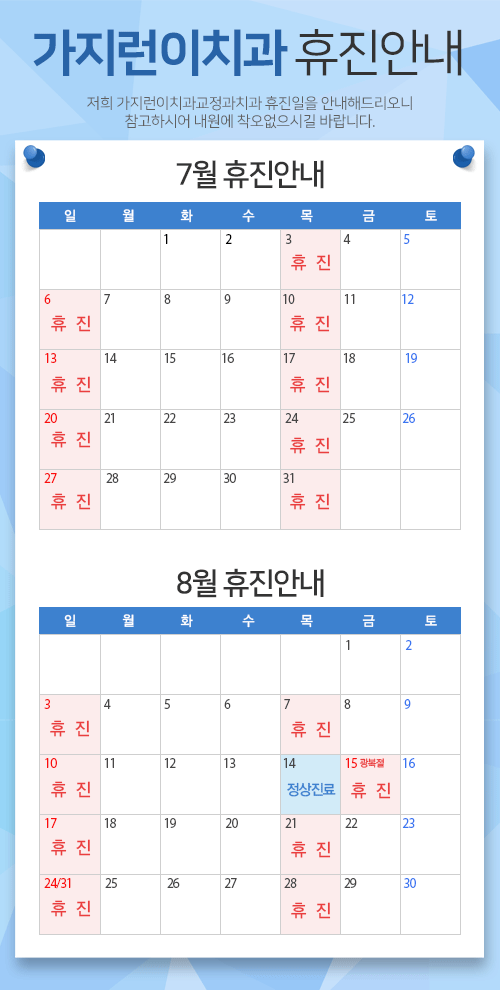 가지런이치과 휴진안내

저희 가지런이치과교정과치과 휴진일을 안내해드리오니 참고하시어 내원에 착오없으시길 바랍니다.

7월 휴진안내

| 일 | 월 | 화 | 수 | 목 | 금 | 토 |
|---|---|---|---|---|---|---|
| | | 1 | 2 | 3 휴 진 | 4 | 5 |
| 6 휴 진 | 7 | 8 | 9 | 10 휴 진 | 11 | 12 |
| 13 휴 진 | 14 | 15 | 16 | 17 휴 진 | 18 | 19 |
| 20 휴 진 | 21 | 22 | 23 | 24 휴 진 | 25 | 26 |
| 27 휴 진 | 28 | 29 | 30 | 31 휴 진 | | |

8월 휴진안내

| 일 | 월 | 화 | 수 | 목 | 금 | 토 |
|---|---|---|---|---|---|---|
| | | | | | 1 | 2 |
| 3 휴 진 | 4 | 5 | 6 | 7 휴 진 | 8 | 9 |
| 10 휴 진 | 11 | 12 | 13 | 14 정상진료 | 15 광복절 휴 진 | 16 |
| 17 휴 진 | 18 | 19 | 20 | 21 휴 진 | 22 | 23 |
| 24/31 휴 진 | 25 | 26 | 27 | 28 휴 진 | 29 | 30 |